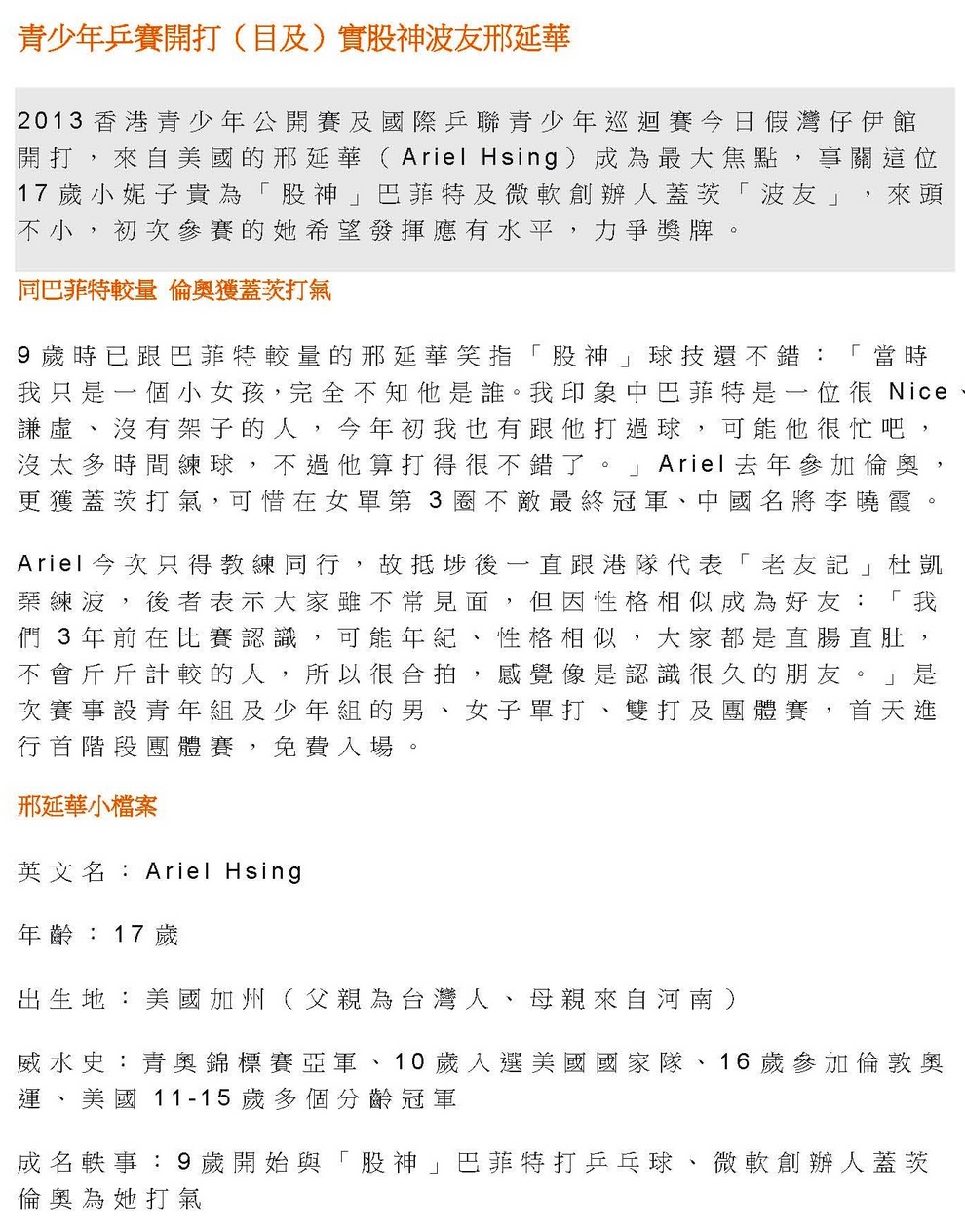 青少年乒賽開打（目及）實股神波友邢延華

2013香港青少年公開賽及國際乒聯青少年巡迴賽今日假灣仔伊館開打，來自美國的邢延華（Ariel Hsing）成為最大焦點，事關這位17歲小妮子貴為「股神」巴菲特及微軟創辦人蓋茨「波友」，來頭不小，初次參賽的她希望發揮應有水平，力爭獎牌。

同巴菲特較量 倫奧獲蓋茨打氣

9歲時已跟巴菲特較量的邢延華笑指「股神」球技還不錯：「當時我只是一個小女孩，完全不知他是誰。我印象中巴菲特是一位很Nice、謙虛、沒有架子的人，今年初我也有跟他打過球，可能他很忙吧，沒太多時間練球，不過他算打得很不錯了。」Ariel去年參加倫奧，更獲蓋茨打氣，可惜在女單第3圈不敵最終冠軍、中國名將李曉霞。

Ariel今次只得教練同行，故抵埗後一直跟港隊代表「老友記」杜凱琹練波，後者表示大家雖不常見面，但因性格相似成為好友：「我們3年前在比賽認識，可能年紀、性格相似，大家都是直腸直肚，不會斤斤計較的人，所以很合拍，感覺像是認識很久的朋友。」是次賽事設青年組及少年組的男、女子單打、雙打及團體賽，首天進行首階段團體賽，免費入場。

邢延華小檔案

英文名：Ariel Hsing

年齡：17歲

出生地：美國加州（父親為台灣人、母親來自河南）

威水史：青奧錦標賽亞軍、10歲入選美國國家隊、16歲參加倫敦奧運、美國11-15歲多個分齡冠軍

成名軼事：9歲開始與「股神」巴菲特打乒乓球、微軟創辦人蓋茨倫奧為她打氣